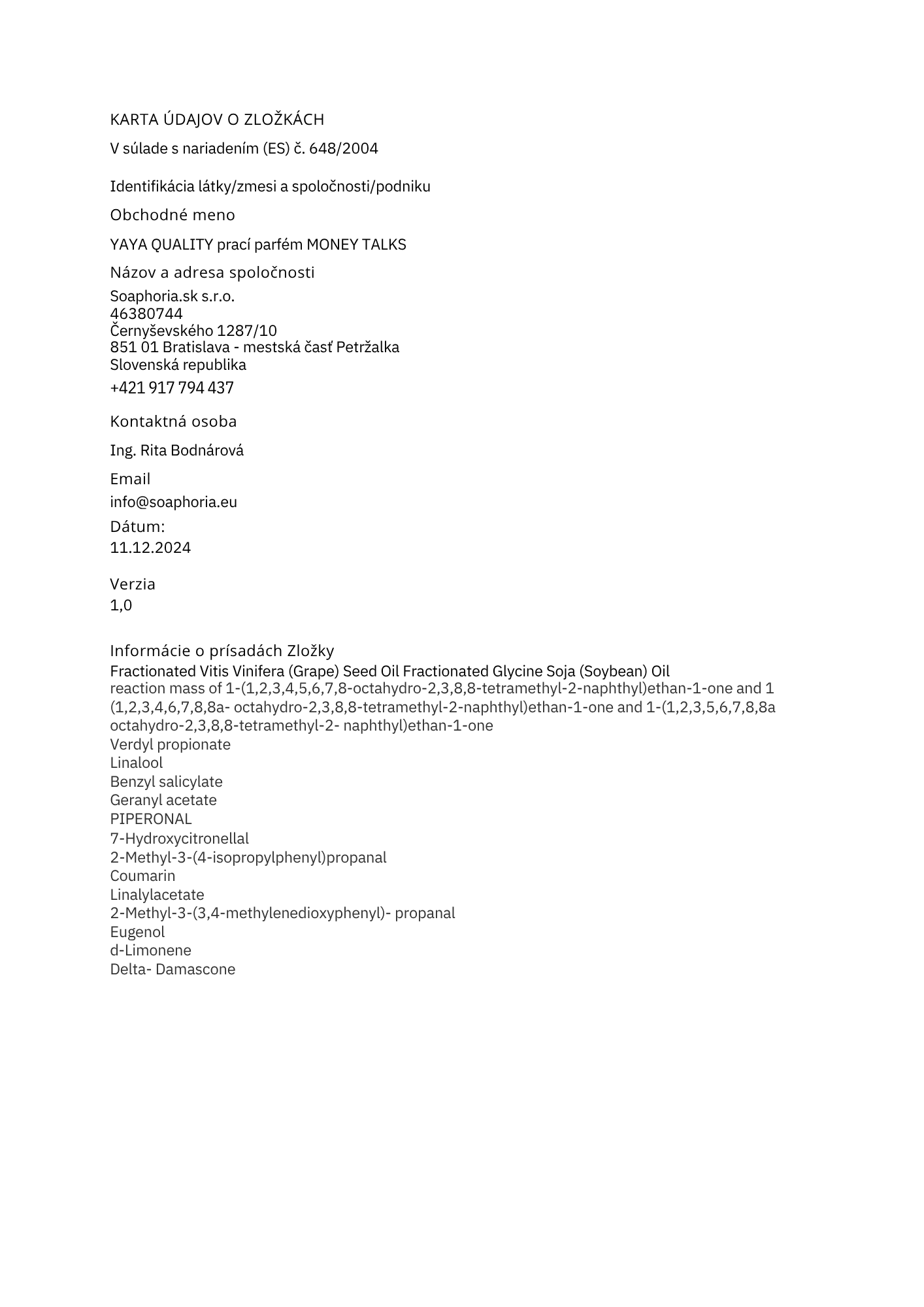 KARTA ÚDAJOV O ZLOŽKÁCH

V súlade s nariadením (ES) č. 648/2004

Identifikácia látky/zmesi a spoločnosti/podniku

Obchodné meno

YAYA QUALITY prací parfém MONEY TALKS

Názov a adresa spoločnosti

Soaphoria.sk s.r.o.
46380744
Černyševského 1287/10
851 01 Bratislava - mestská časť Petržalka
Slovenská republika
+421 917 794 437

Kontaktná osoba

Ing. Rita Bodnárová

Email

info@soaphoria.eu

Dátum:
11.12.2024

Verzia
1,0

Informácie o prísadách Zložky
Fractionated Vitis Vinifera (Grape) Seed Oil Fractionated Glycine Soja (Soybean) Oil
reaction mass of 1-(1,2,3,4,5,6,7,8-octahydro-2,3,8,8-tetramethyl-2-naphthyl)ethan-1-one and 1 (1,2,3,4,6,7,8,8a- octahydro-2,3,8,8-tetramethyl-2-naphthyl)ethan-1-one and 1-(1,2,3,5,6,7,8,8a octahydro-2,3,8,8-tetramethyl-2- naphthyl)ethan-1-one
Verdyl propionate
Linalool
Benzyl salicylate
Geranyl acetate
PIPERONAL
7-Hydroxycitronellal
2-Methyl-3-(4-isopropylphenyl)propanal
Coumarin
Linalylacetate
2-Methyl-3-(3,4-methylenedioxyphenyl)- propanal
Eugenol
d-Limonene
Delta- Damascone